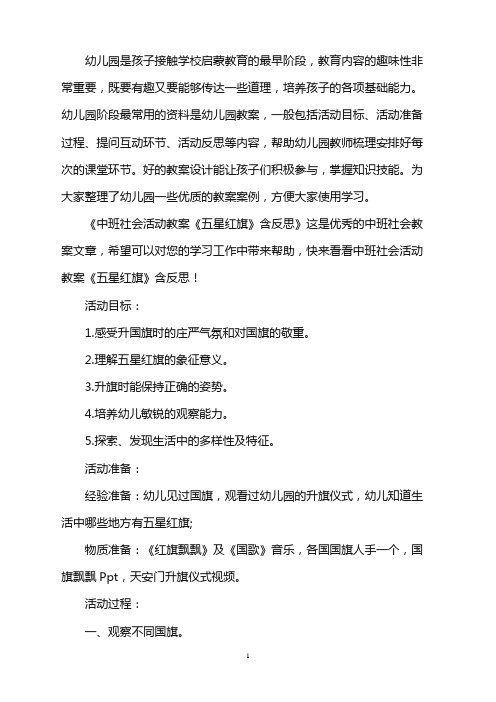 幼儿园是孩子接触学校启蒙教育的最早阶段，教育内容的趣味性非常重要，既要有趣又要能够传达一些道理，培养孩子的各项基础能力。幼儿园阶段最常用的资料是幼儿园教案，一般包括活动目标、活动准备过程、提问互动环节、活动反思等内容，帮助幼儿园教师梳理安排好每次的课堂环节。好的教案设计能让孩子们积极参与，掌握知识技能。为大家整理了幼儿园一些优质的教案案例，方便大家使用学习。

《中班社会活动教案《五星红旗》含反思》这是优秀的中班社会教案文章，希望可以对您的学习工作中带来帮助，快来看看中班社会活动教案《五星红旗》含反思！

活动目标：

1.感受升国旗时的庄严气氛和对国旗的敬重。

2.理解五星红旗的象征意义。

3.升旗时能保持正确的姿势。

4.培养幼儿敏锐的观察能力。

5.探索、发现生活中的多样性及特征。

活动准备：

经验准备：幼儿见过国旗，观看过幼儿园的升旗仪式，幼儿知道生活中哪些地方有五星红旗;

物质准备：《红旗飘飘》及《国歌》音乐，各国国旗人手一个，国旗飘飘 Ppt，天安门升旗仪式视频。

活动过程：

一、观察不同国旗。

1